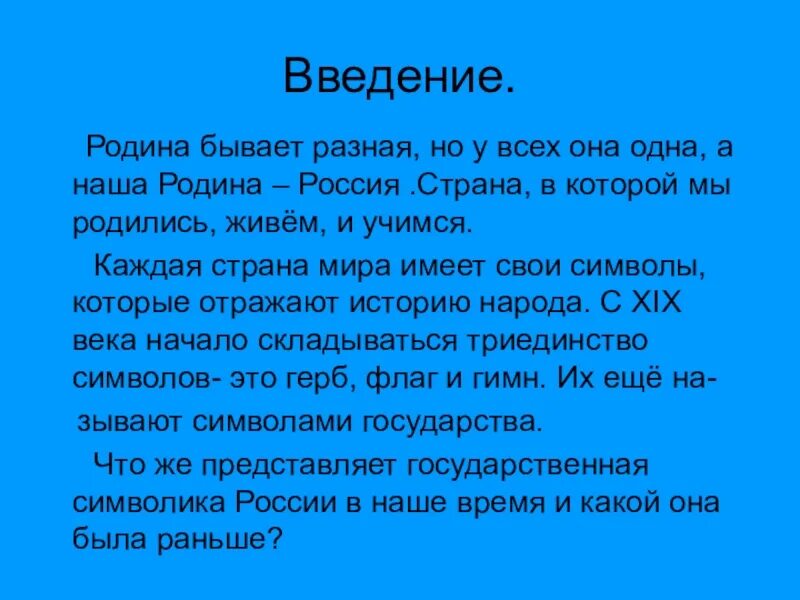 Введение.

Родина бывает разная, но у всех она одна, а наша Родина – Россия .Страна, в которой мы родились, живём, и учимся.

Каждая страна мира имеет свои символы, которые отражают историю народа. С XIX века начало складываться триединство символов- это герб, флаг и гимн. Их ещё называют символами государства.

Что же представляет государственная символика России в наше время и какой она была раньше?